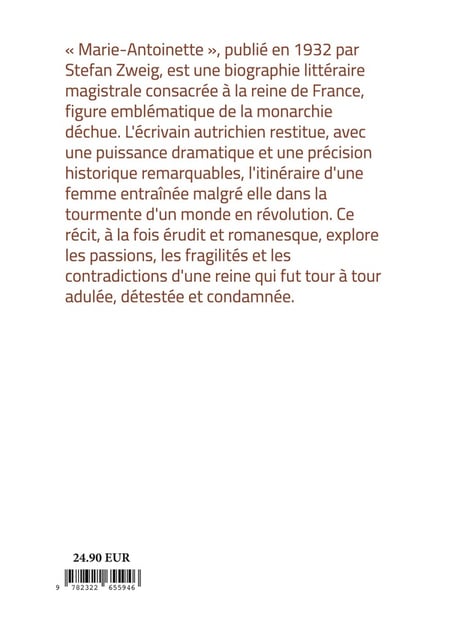 « Marie-Antoinette », publié en 1932 par Stefan Zweig, est une biographie littéraire magistrale consacrée à la reine de France, figure emblématique de la monarchie déchue. L'écrivain autrichien restitue, avec une puissance dramatique et une précision historique remarquables, l'itinéraire d'une femme entraînée malgré elle dans la tourmente d'un monde en révolution. Ce récit, à la fois érudit et romanesque, explore les passions, les fragilités et les contradictions d'une reine qui fut tour à tour adulée, détestée et condamnée.

24.90 EUR

9 782322 655946